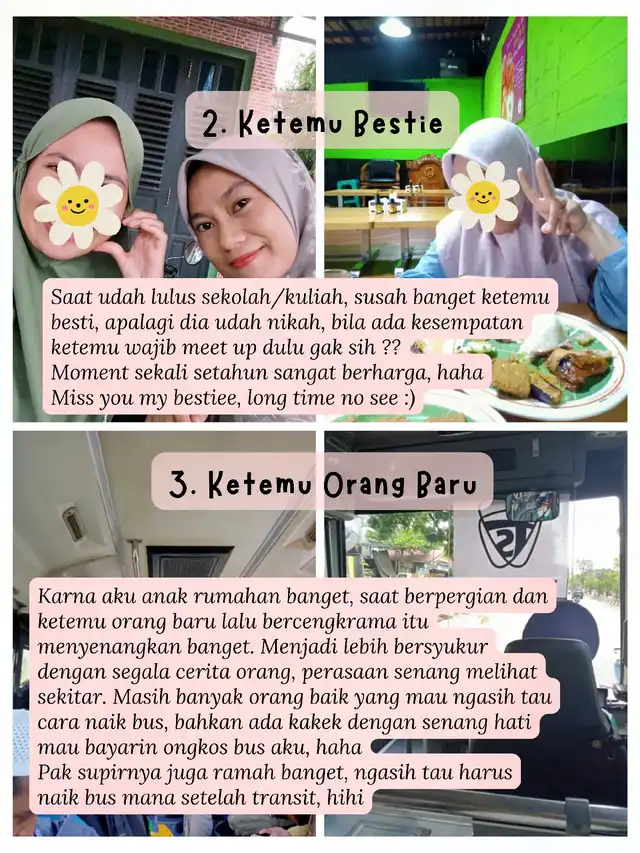 2. Ketemu Bestie

Saat udah lulus sekolah/kuliah, susah banget ketemu besti, apalagi dia udah nikah, bila ada kesempatan ketemu wajib meet up dulu gak sih ??
Moment sekali setahun sangat berharga, haha
Miss you my bestiee, long time no see :)

3. Ketemu Orang Baru

Karna aku anak rumahan banget, saat berpergian dan ketemu orang baru lalu bercengkrama itu menyenangkan banget. Menjadi lebih bersyukur dengan segala cerita orang, perasaan senang melihat sekitar. Masih banyak orang baik yang mau ngasih tau cara naik bus, bahkan ada kakek dengan senang hati mau bayarin ongkos bus aku, haha
Pak supirnya juga ramah banget, ngasih tau harus naik bus mana setelah transit, hihi